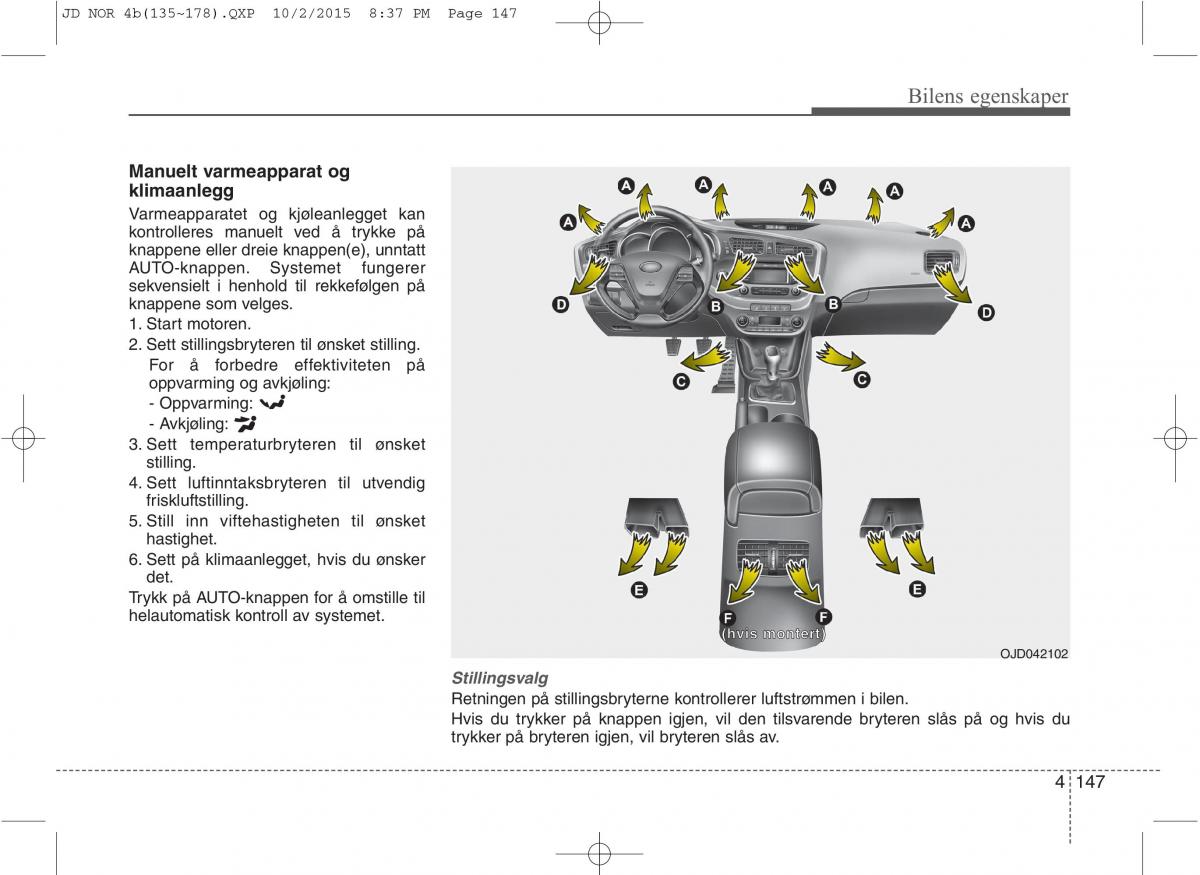 JD NOR 4b(135~178).QXP 10/2/2015 8:37 PM Page 147

Bilens egenskaper

Manuelt varmeapparat og klimaanlegg

Varmeapparatet og kjøleanlegget kan kontrolleres manuelt ved å trykke på knappene eller dreie knappen(e), unntatt AUTO-knappen. Systemet fungerer sekvensielt i henhold til rekkefølgen på knappene som velges.

1. Start motoren.
2. Sett stillingsbryteren til ønsket stilling.
For å forbedre effektiviteten på oppvarming og avkjøling:
- Oppvarming:
- Avkjøling:
3. Sett temperaturbryteren til ønsket stilling.
4. Sett luftinntaksbryteren til utvendig friskluftstilling.
5. Still inn viftehastigheten til ønsket hastighet.
6. Sett på klimaanlegget, hvis du ønsker det.

Trykk på AUTO-knappen for å omstille til helautomatisk kontroll av systemet.

A A A A A A
D B B D
C C
E E
F F
(hvis montert)

OJD042102

Stillingsvalg

Retningen på stillingsbryterne kontrollerer luftstrømmen i bilen.

Hvis du trykker på knappen igjen, vil den tilsvarende bryteren slås på og hvis du trykker på bryteren igjen, vil bryteren slås av.

4 147